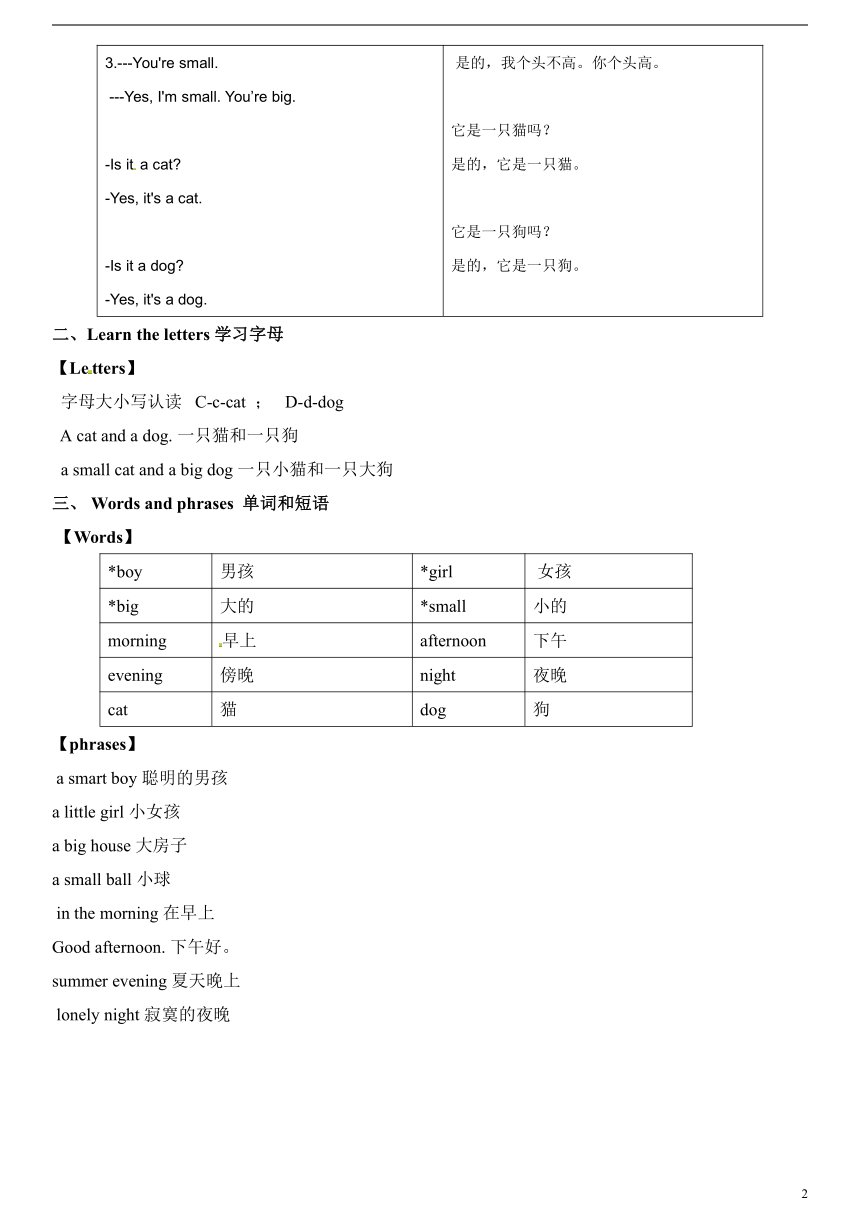 | 3.---You're small.<br>---Yes, I'm small. You're big.<br><br>-Is it a cat?<br>-Yes, it's a cat.<br><br>-Is it a dog?<br>-Yes, it's a dog. | 是的，我个头不高。你个头高。<br><br>它是一只猫吗？<br>是的，它是一只猫。<br><br>它是一只狗吗？<br>是的，它是一只狗。 |
|---|---|

二、Learn the letters 学习字母

【Letters】

字母大小写认读 C-c-cat ； D-d-dog

A cat and a dog. 一只猫和一只狗

a small cat and a big dog 一只小猫和一只大狗

三、 Words and phrases 单词和短语

【Words】

| *boy | 男孩 | *girl | 女孩 |
|---|---|---|---|
| *big | 大的 | *small | 小的 |
| morning | 早上 | afternoon | 下午 |
| evening | 傍晚 | night | 夜晚 |
| cat | 猫 | dog | 狗 |

【phrases】

a smart boy 聪明的男孩

a little girl 小女孩

a big house 大房子

a small ball 小球

in the morning 在早上

Good afternoon. 下午好。

summer evening 夏天晚上

lonely night 寂寞的夜晚

2